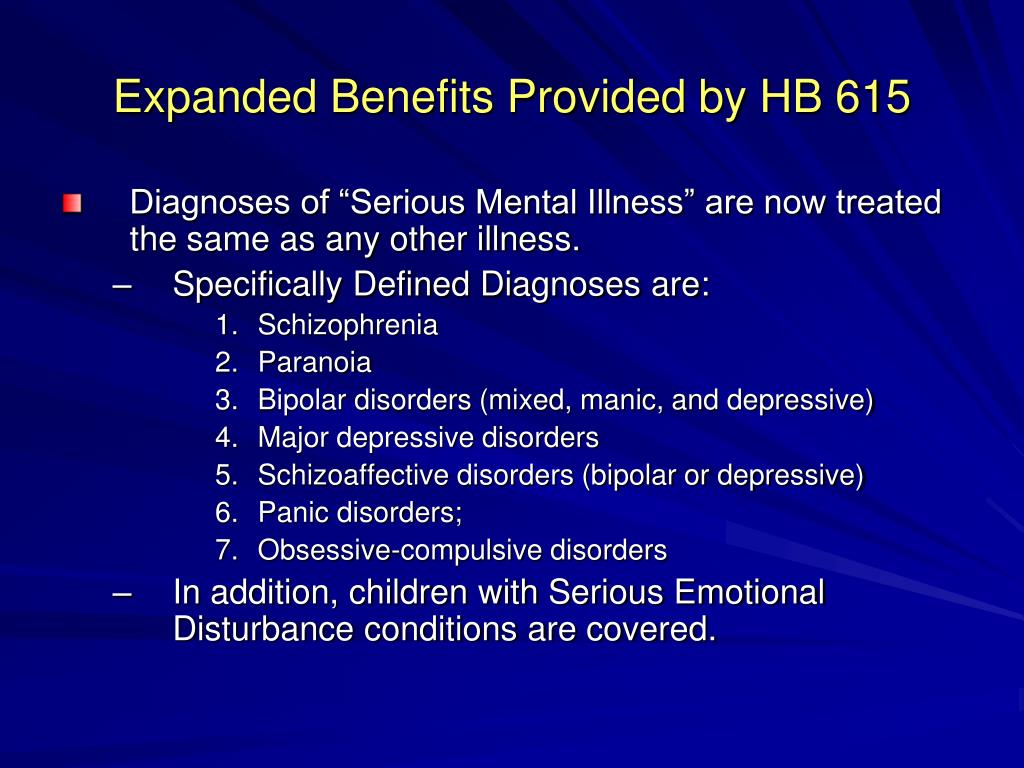 Expanded Benefits Provided by HB 615

Diagnoses of “Serious Mental Illness” are now treated the same as any other illness.

– Specifically Defined Diagnoses are:

1. Schizophrenia
2. Paranoia
3. Bipolar disorders (mixed, manic, and depressive)
4. Major depressive disorders
5. Schizoaffective disorders (bipolar or depressive)
6. Panic disorders;
7. Obsessive-compulsive disorders

– In addition, children with Serious Emotional Disturbance conditions are covered.